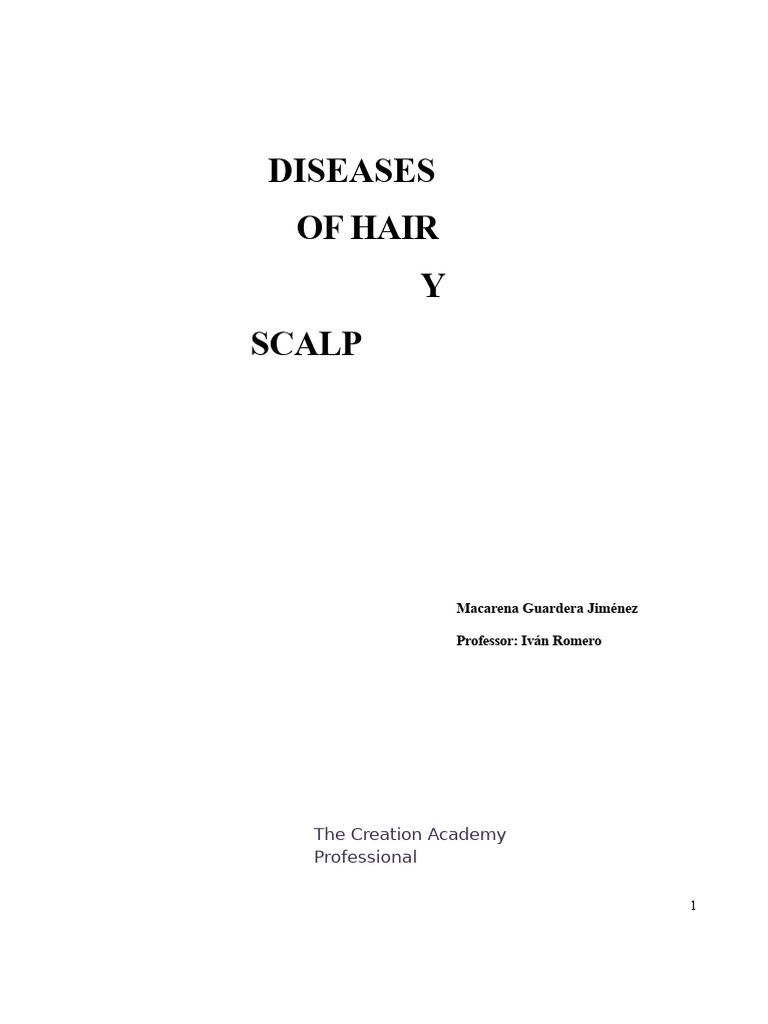 DISEASES
OF HAIR
Y
SCALP

Macarena Guardera Jiménez

Professor: Iván Romero

The Creation Academy
Professional

1